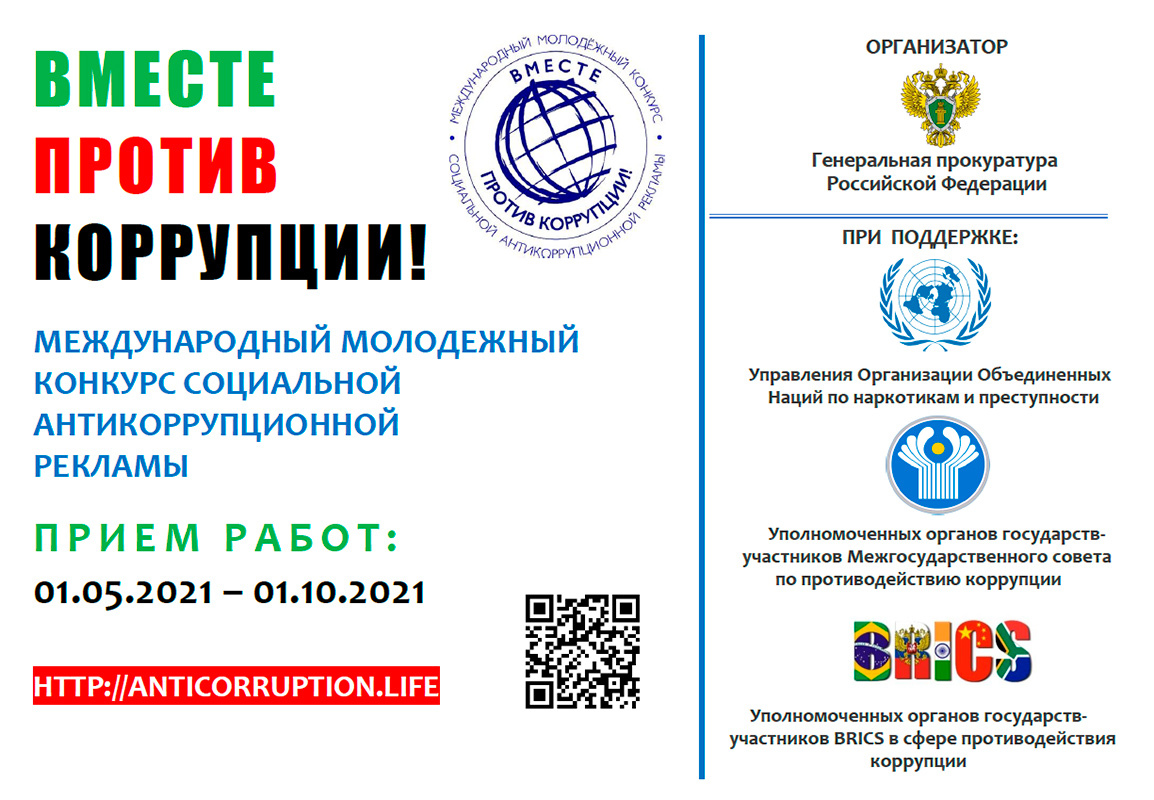 ВМЕСТЕ
ПРОТИВ
КОРРУПЦИИ!

МЕЖДУНАРОДНЫЙ МОЛОДЁЖНЫЙ КОНКУРС СОЦИАЛЬНОЙ АНТИКОРРУПЦИОННОЙ РЕКЛАМЫ
ВМЕСТЕ
ПРОТИВ КОРРУПЦИИ!

МЕЖДУНАРОДНЫЙ МОЛОДЕЖНЫЙ КОНКУРС СОЦИАЛЬНОЙ АНТИКОРРУПЦИОННОЙ РЕКЛАМЫ

ПРИЕМ РАБОТ:
01.05.2021 – 01.10.2021

HTTP://ANTICORRUPTION.LIFE

ОРГАНИЗАТОР

Генеральная прокуратура Российской Федерации

ПРИ ПОДДЕРЖКЕ:

Управления Организации Объединенных Наций по наркотикам и преступности

Уполномоченных органов государств-участников Межгосударственного совета по противодействию коррупции

BRICS

Уполномоченных органов государств-участников BRICS в сфере противодействия коррупции